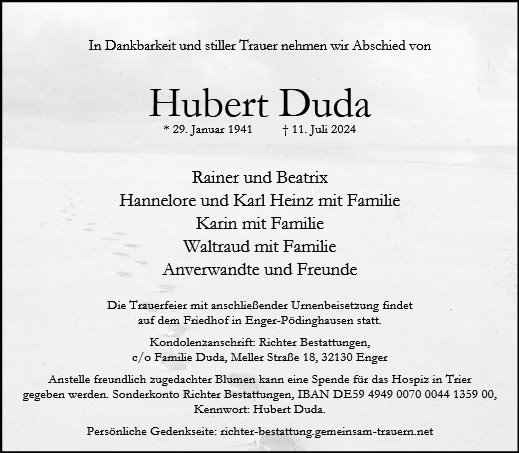 In Dankbarkeit und stiller Trauer nehmen wir Abschied von

Hubert Duda

* 29. Januar 1941 † 11. Juli 2024

Rainer und Beatrix
Hannelore und Karl Heinz mit Familie
Karin mit Familie
Waltraud mit Familie
Anverwandte und Freunde

Die Trauerfeier mit anschließender Urnenbeisetzung findet auf dem Friedhof in Enger-Pödinghausen statt.

Kondolenzanschrift: Richter Bestattungen, c/o Familie Duda, Meller Straße 18, 32130 Enger

Anstelle freundlich zugedachter Blumen kann eine Spende für das Hospiz in Trier gegeben werden. Sonderkonto Richter Bestattungen, IBAN DE59 4949 0070 0044 1359 00, Kennwort: Hubert Duda.

Persönliche Gedenkseite: richter-bestattung.gemeinsam-trauern.net